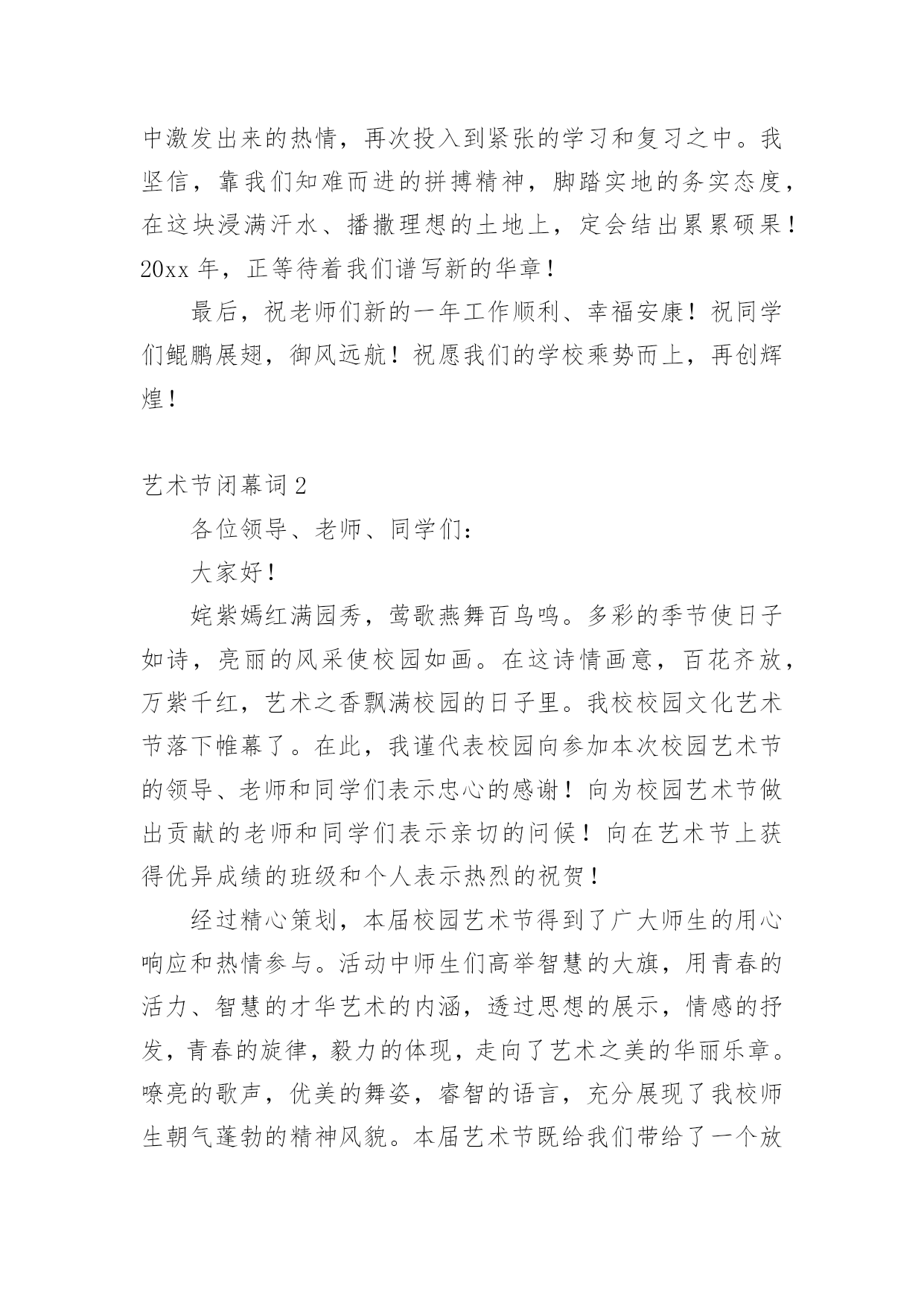 中激发出来的热情，再次投入到紧张的学习和复习之中。我坚信，靠我们知难而进的拼搏精神，脚踏实地的务实态度，在这块浸满汗水、播撒理想的土地上，定会结出累累硕果！20xx 年，正等待着我们谱写新的华章！

最后，祝老师们新的一年工作顺利、幸福安康！祝同学们鲲鹏展翅，御风远航！祝愿我们的学校乘势而上，再创辉煌！

艺术节闭幕词 2

各位领导、老师、同学们：

大家好！

姹紫嫣红满园秀，莺歌燕舞百鸟鸣。多彩的季节使日子如诗，亮丽的风采使校园如画。在这诗情画意，百花齐放，万紫千红，艺术之香飘满校园的日子里。我校校园文化艺术节落下帷幕了。在此，我谨代表校园向参加本次校园艺术节的领导、老师和同学们表示忠心的感谢！向为校园艺术节做出贡献的老师和同学们表示亲切的问候！向在艺术节上获得优异成绩的班级和个人表示热烈的祝贺！

经过精心策划，本届校园艺术节得到了广大师生的用心响应和热情参与。活动中师生们高举智慧的大旗，用青春的活力、智慧的才华艺术的内涵，透过思想的展示，情感的抒发，青春的旋律，毅力的体现，走向了艺术之美的华丽乐章。嘹亮的歌声，优美的舞姿，睿智的语言，充分展现了我校师生朝气蓬勃的精神风貌。本届艺术节既给我们带给了一个放